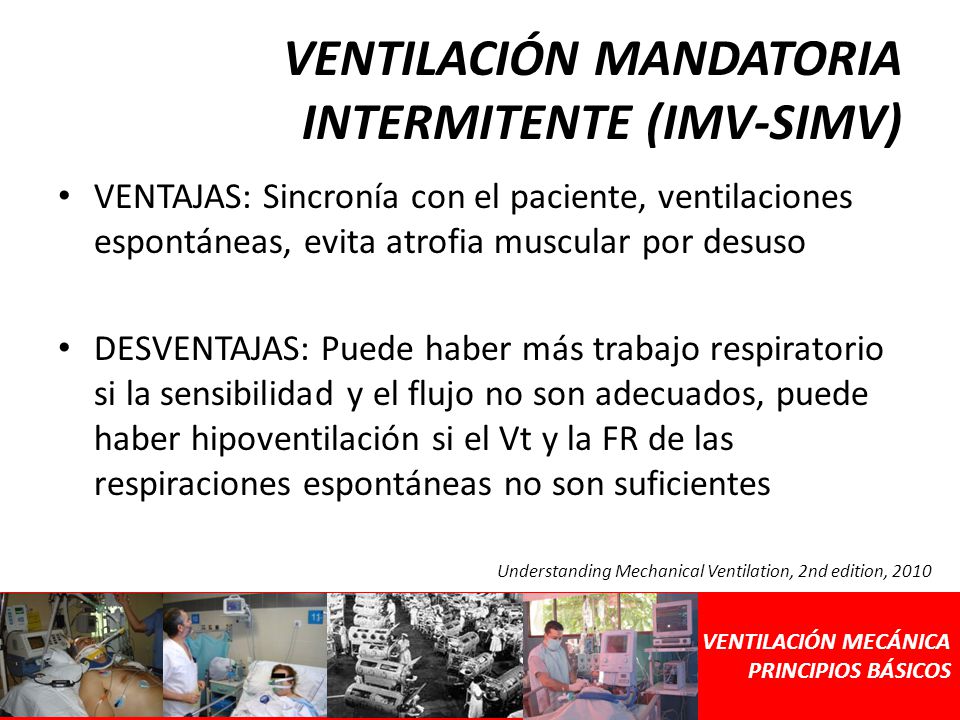 VENTILACIÓN MANDATORIA INTERMITENTE (IMV-SIMV)

• VENTAJAS: Sincronía con el paciente, ventilaciones espontáneas, evita atrofia muscular por desuso

• DESVENTAJAS: Puede haber más trabajo respiratorio si la sensibilidad y el flujo no son adecuados, puede haber hipoventilación si el Vt y la FR de las respiraciones espontáneas no son suficientes

Understanding Mechanical Ventilation, 2nd edition, 2010

VENTILACIÓN MECÁNICA
PRINCIPIOS BÁSICOS